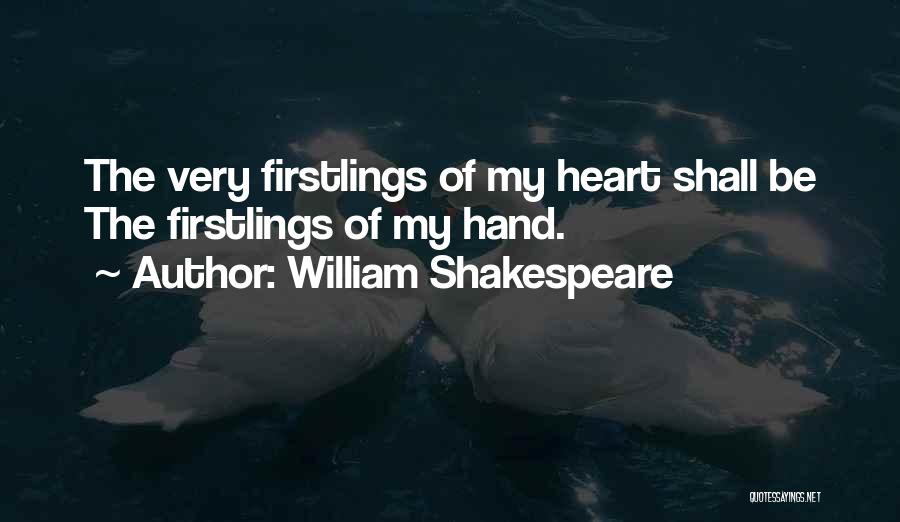 The very firstlings of my heart shall be The firstlings of my hand.
~ Author: William Shakespeare

QUOTESSAYINGS.NET